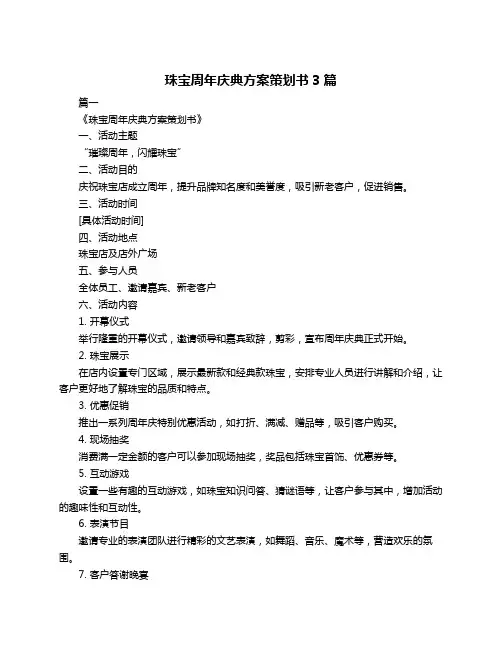 珠宝周年庆典方案策划书 3 篇

篇一

《珠宝周年庆典方案策划书》

一、活动主题

“璀璨周年，闪耀珠宝”

二、活动目的

庆祝珠宝店成立周年，提升品牌知名度和美誉度，吸引新老客户，促进销售。

三、活动时间

[具体活动时间]

四、活动地点

珠宝店及店外广场

五、参与人员

全体员工、邀请嘉宾、新老客户

六、活动内容

1. 开幕仪式

举行隆重的开幕仪式，邀请领导和嘉宾致辞，剪彩，宣布周年庆典正式开始。

2. 珠宝展示

在店内设置专门区域，展示最新款和经典款珠宝，安排专业人员进行讲解和介绍，让客户更好地了解珠宝的品质和特点。

3. 优惠促销

推出一系列周年庆特别优惠活动，如打折、满减、赠品等，吸引客户购买。

4. 现场抽奖

消费满一定金额的客户可以参加现场抽奖，奖品包括珠宝首饰、优惠券等。

5. 互动游戏

设置一些有趣的互动游戏，如珠宝知识问答、猜谜语等，让客户参与其中，增加活动的趣味性和互动性。

6. 表演节目

邀请专业的表演团队进行精彩的文艺表演，如舞蹈、音乐、魔术等，营造欢乐的氛围。

7. 客户答谢晚宴